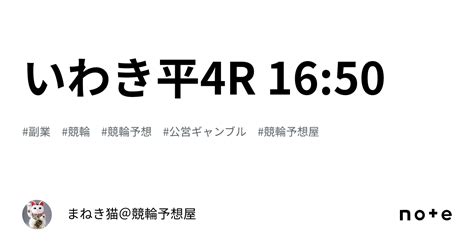 いわき平4R 16:50

#副業　#競輪　#競輪予想　#公営ギャンブル　#競輪予想屋

まねき猫@競輪予想屋

note